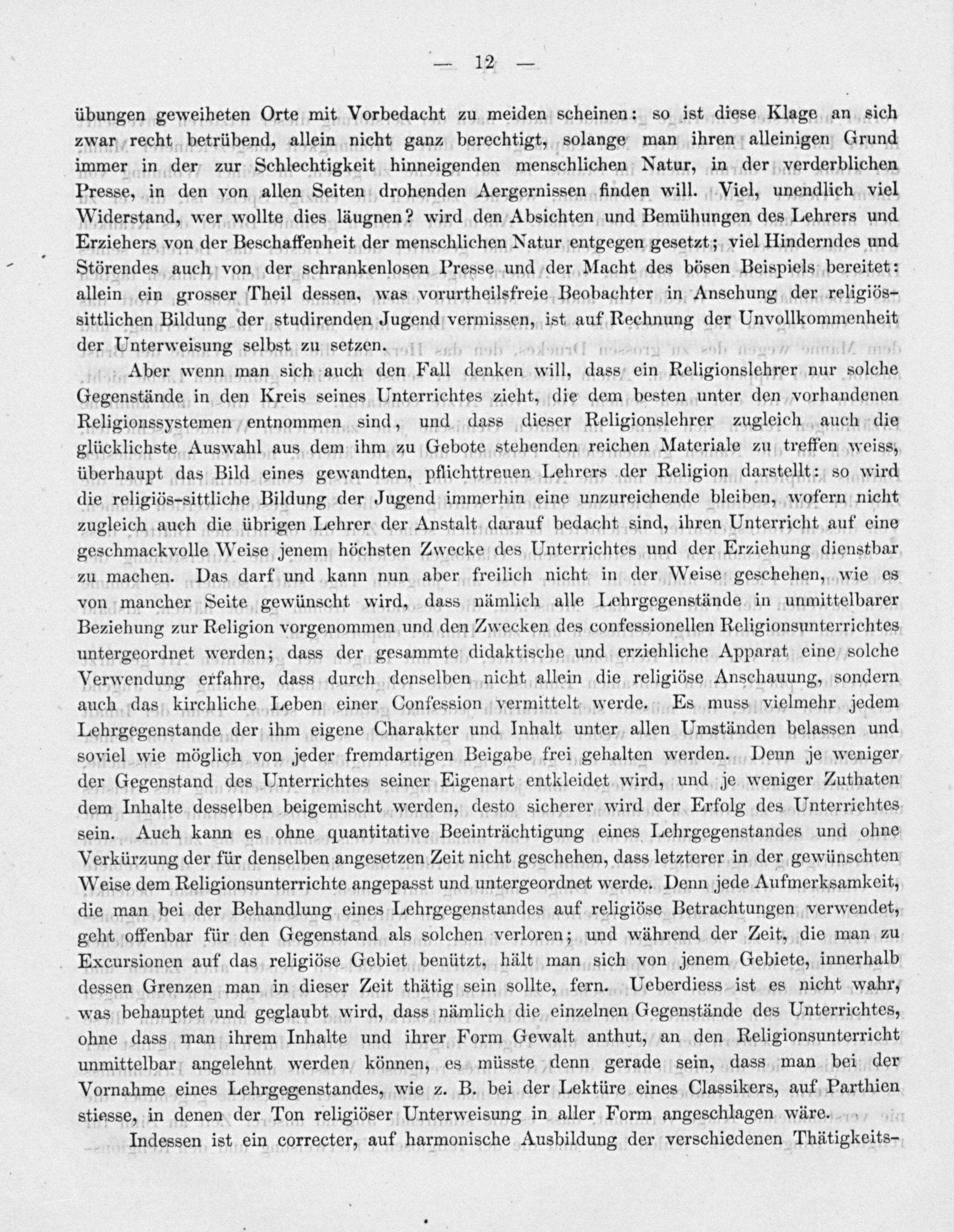 — 12 —

übungen geweiheten Orte mit Vorbedacht zu meiden scheinen: so ist diese Klage an sich zwar recht betrübend, allein nicht ganz berechtigt, solange man ihren alleinigen Grund immer in der zur Schlechtigkeit hinneigenden menschlichen Natur, in der verderblichen Presse, in den von allen Seiten drohenden Aergernissen finden will. Viel, unendlich viel Widerstand, wer wollte dies läugnen? wird den Absichten und Bemühungen des Lehrers und Erziehers von der Beschaffenheit der menschlichen Natur entgegen gesetzt; viel Hinderndes und Störendes auch von der schrankenlosen Presse und der Macht des bösen Beispiels bereitet: allein ein grosser Theil dessen, was vorurtheilsfreie Beobachter in Ansehung der religiös-sittlichen Bildung der studirenden Jugend vermissen, ist auf Rechnung der Unvollkommenheit der Unterweisung selbst zu setzen.

Aber wenn man sich auch den Fall denken will, dass ein Religionslehrer nur solche Gegenstände in den Kreis seines Unterrichtes zieht, die dem besten unter den vorhandenen Religionssystemen entnommen sind, und dass dieser Religionslehrer zugleich auch die glücklichste Auswahl aus dem ihm zu Gebote stehenden reichen Materiale zu treffen weiss, überhaupt das Bild eines gewandten, pflichttreuen Lehrers der Religion darstellt: so wird die religiös-sittliche Bildung der Jugend immerhin eine unzureichende bleiben, wofern nicht zugleich auch die übrigen Lehrer der Anstalt darauf bedacht sind, ihren Unterricht auf eine geschmackvolle Weise jenem höchsten Zwecke des Unterrichtes und der Erziehung dienstbar zu machen. Das darf und kann nun aber freilich nicht in der Weise geschehen, wie es von mancher Seite gewünscht wird, dass nämlich alle Lehrgegenstände in unmittelbarer Beziehung zur Religion vorgenommen und den Zwecken des confessionellen Religionsunterrichtes untergeordnet werden; dass der gesammte didaktische und erziehliche Apparat eine solche Verwendung erfahre, dass durch denselben nicht allein die religiöse Anschauung, sondern auch das kirchliche Leben einer Confession vermittelt werde. Es muss vielmehr jedem Lehrgegenstande der ihm eigene Charakter und Inhalt unter allen Umständen belassen und soviel wie möglich von jeder fremdartigen Beigabe frei gehalten werden. Denn je weniger der Gegenstand des Unterrichtes seiner Eigenart entkleidet wird, und je weniger Zuthaten dem Inhalte desselben beigemischt werden, desto sicherer wird der Erfolg des Unterrichtes sein. Auch kann es ohne quantitative Beeinträchtigung eines Lehrgegenstandes und ohne Verkürzung der für denselben angesetzen Zeit nicht geschehen, dass letzterer in der gewünschten Weise dem Religionsunterrichte angepasst und untergeordnet werde. Denn jede Aufmerksamkeit, die man bei der Behandlung eines Lehrgegenstandes auf religiöse Betrachtungen verwendet, geht offenbar für den Gegenstand als solchen verloren; und während der Zeit, die man zu Excursionen auf das religiöse Gebiet benützt, hält man sich von jenem Gebiete, innerhalb dessen Grenzen man in dieser Zeit thätig sein sollte, fern. Ueberdiess ist es nicht wahr, was behauptet und geglaubt wird, dass nämlich die einzelnen Gegenstände des Unterrichtes, ohne dass man ihrem Inhalte und ihrer Form Gewalt anthut, an den Religionsunterricht unmittelbar angelehnt werden können, es müsste denn gerade sein, dass man bei der Vornahme eines Lehrgegenstandes, wie z. B. bei der Lektüre eines Classikers, auf Parthien stiesse, in denen der Ton religiöser Unterweisung in aller Form angeschlagen wäre.

Indessen ist ein correcter, auf harmonische Ausbildung der verschiedenen Thätigkeits-